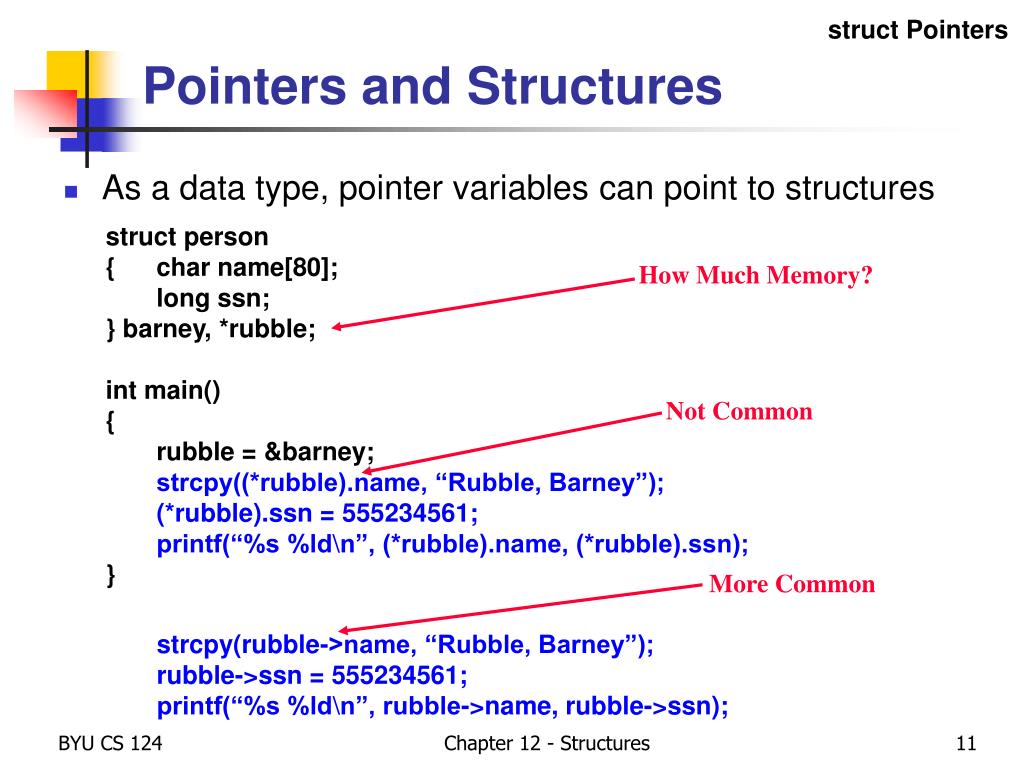 struct Pointers

Pointers and Structures

As a data type, pointer variables can point to structures

struct person
{ char name[80];
long ssn;
} barney, *rubble;

How Much Memory?

int main()
{
rubble = &barney;
strcpy((*rubble).name, “Rubble, Barney”);
(*rubble).ssn = 555234561;
printf(“%s %ld\n”, (*rubble).name, (*rubble).ssn);
}

Not Common

More Common

strcpy(rubble->name, “Rubble, Barney”);
rubble->ssn = 555234561;
printf(“%s %ld\n”, rubble->name, rubble->ssn);

BYU CS 124

Chapter 12 - Structures

11